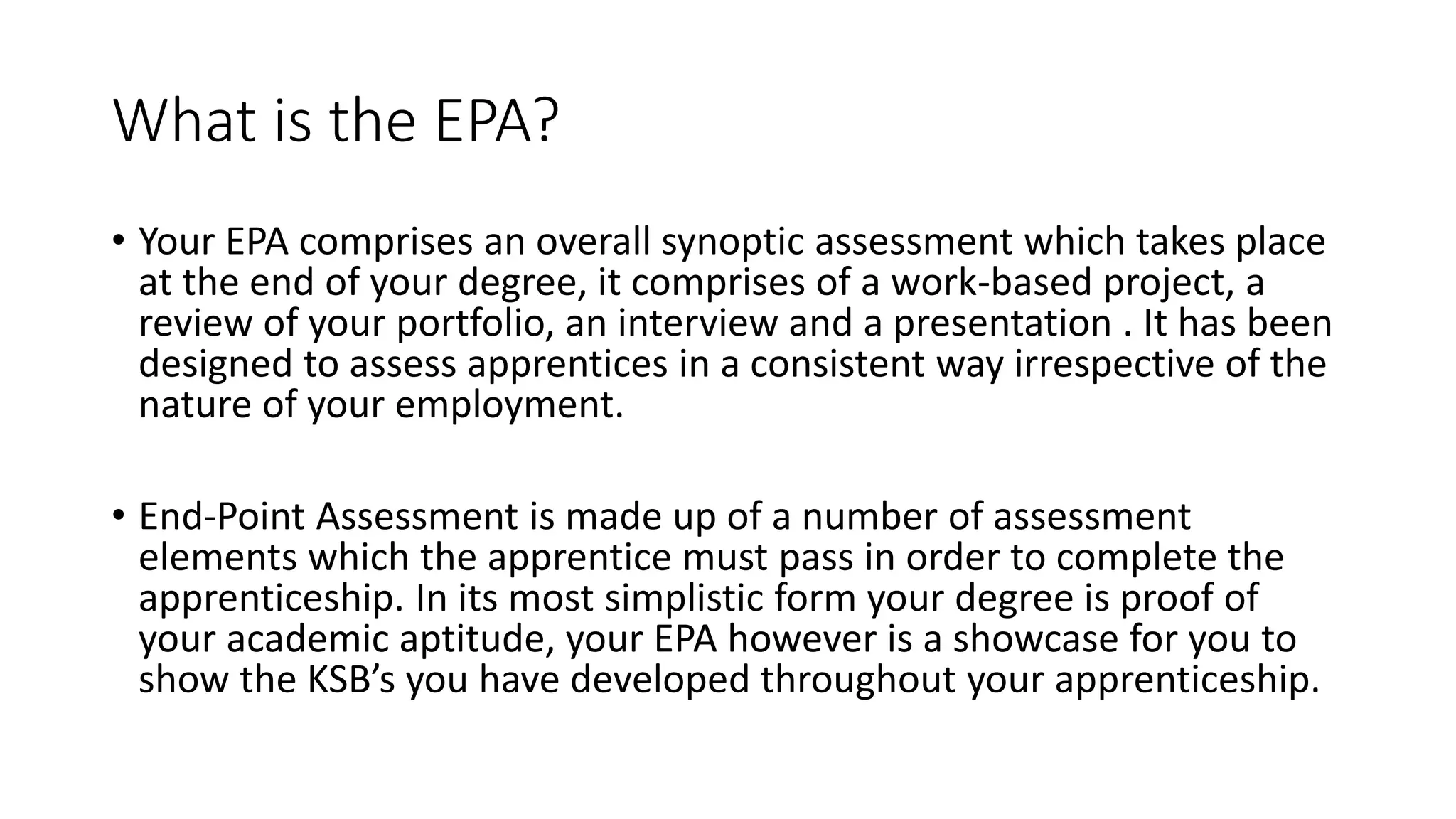 What is the EPA?

• Your EPA comprises an overall synoptic assessment which takes place at the end of your degree, it comprises of a work-based project, a review of your portfolio, an interview and a presentation . It has been designed to assess apprentices in a consistent way irrespective of the nature of your employment.

• End-Point Assessment is made up of a number of assessment elements which the apprentice must pass in order to complete the apprenticeship. In its most simplistic form your degree is proof of your academic aptitude, your EPA however is a showcase for you to show the KSB’s you have developed throughout your apprenticeship.